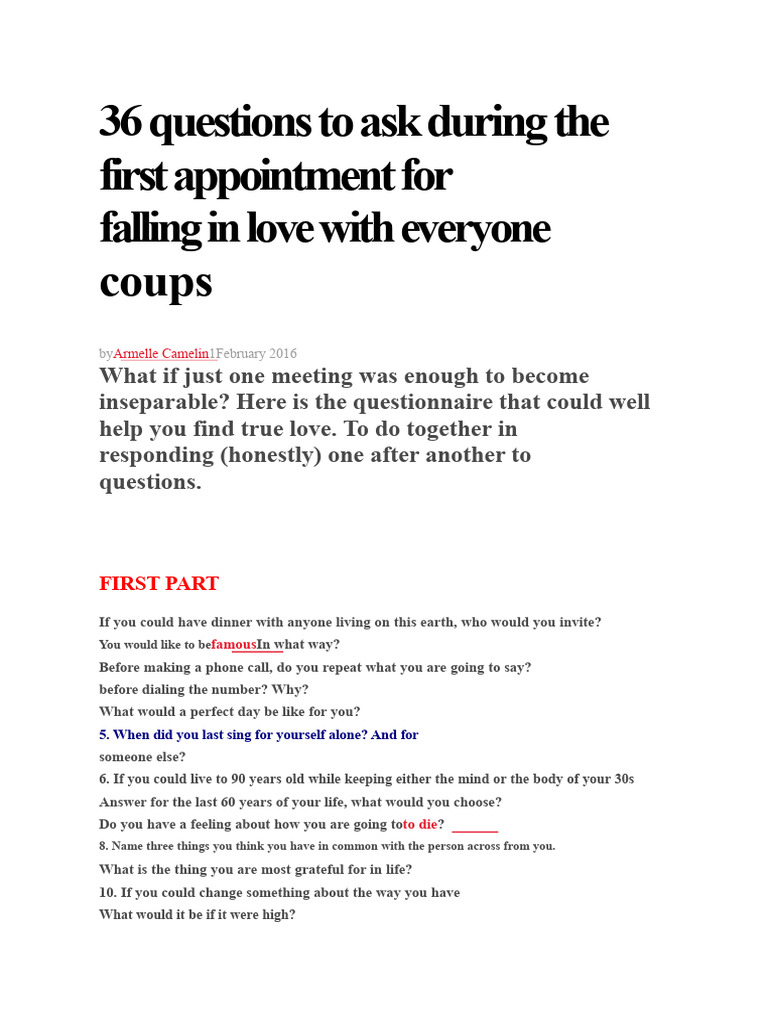 36 questions to ask during the first appointment for falling in love with everyone coups

byArmelle Camelin1February 2016

What if just one meeting was enough to become inseparable? Here is the questionnaire that could well help you find true love. To do together in responding (honestly) one after another to questions.

FIRST PART

If you could have dinner with anyone living on this earth, who would you invite?
You would like to befamousIn what way?
Before making a phone call, do you repeat what you are going to say?
before dialing the number? Why?
What would a perfect day be like for you?
5. When did you last sing for yourself alone? And for someone else?
6. If you could live to 90 years old while keeping either the mind or the body of your 30s
Answer for the last 60 years of your life, what would you choose?
Do you have a feeling about how you are going toto die?
8. Name three things you think you have in common with the person across from you.
What is the thing you are most grateful for in life?
10. If you could change something about the way you have
What would it be if it were high?